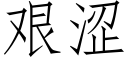 艰涩